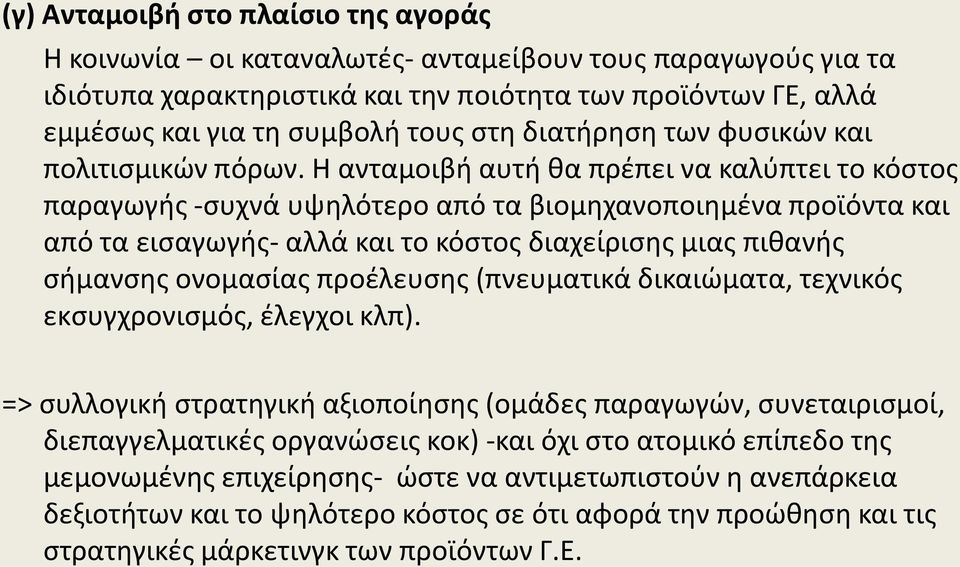 (γ) Ανταμοιβή στο πλαίσιο της αγοράς

Η κοινωνία – οι καταναλωτές- ανταμείβουν τους παραγωγούς για τα ιδιότυπα χαρακτηριστικά και την ποιότητα των προϊόντων ΓΕ, αλλά εμμέσως και για τη συμβολή τους στη διατήρηση των φυσικών και πολιτισμικών πόρων. Η ανταμοιβή αυτή θα πρέπει να καλύπτει το κόστος παραγωγής -συχνά υψηλότερο από τα βιομηχανοποιημένα προϊόντα και από τα εισαγωγής- αλλά και το κόστος διαχείρισης μιας πιθανής σήμανσης ονομασίας προέλευσης (πνευματικά δικαιώματα, τεχνικός εκσυγχρονισμός, έλεγχοι κλπ).

=> συλλογική στρατηγική αξιοποίησης (ομάδες παραγωγών, συνεταιρισμοί, διεπαγγελματικές οργανώσεις κοκ) -και όχι στο ατομικό επίπεδο της μεμονωμένης επιχείρησης- ώστε να αντιμετωπιστούν η ανεπάρκεια δεξιοτήτων και το ψηλότερο κόστος σε ότι αφορά την προώθηση και τις στρατηγικές μάρκετινγκ των προϊόντων Γ.Ε.